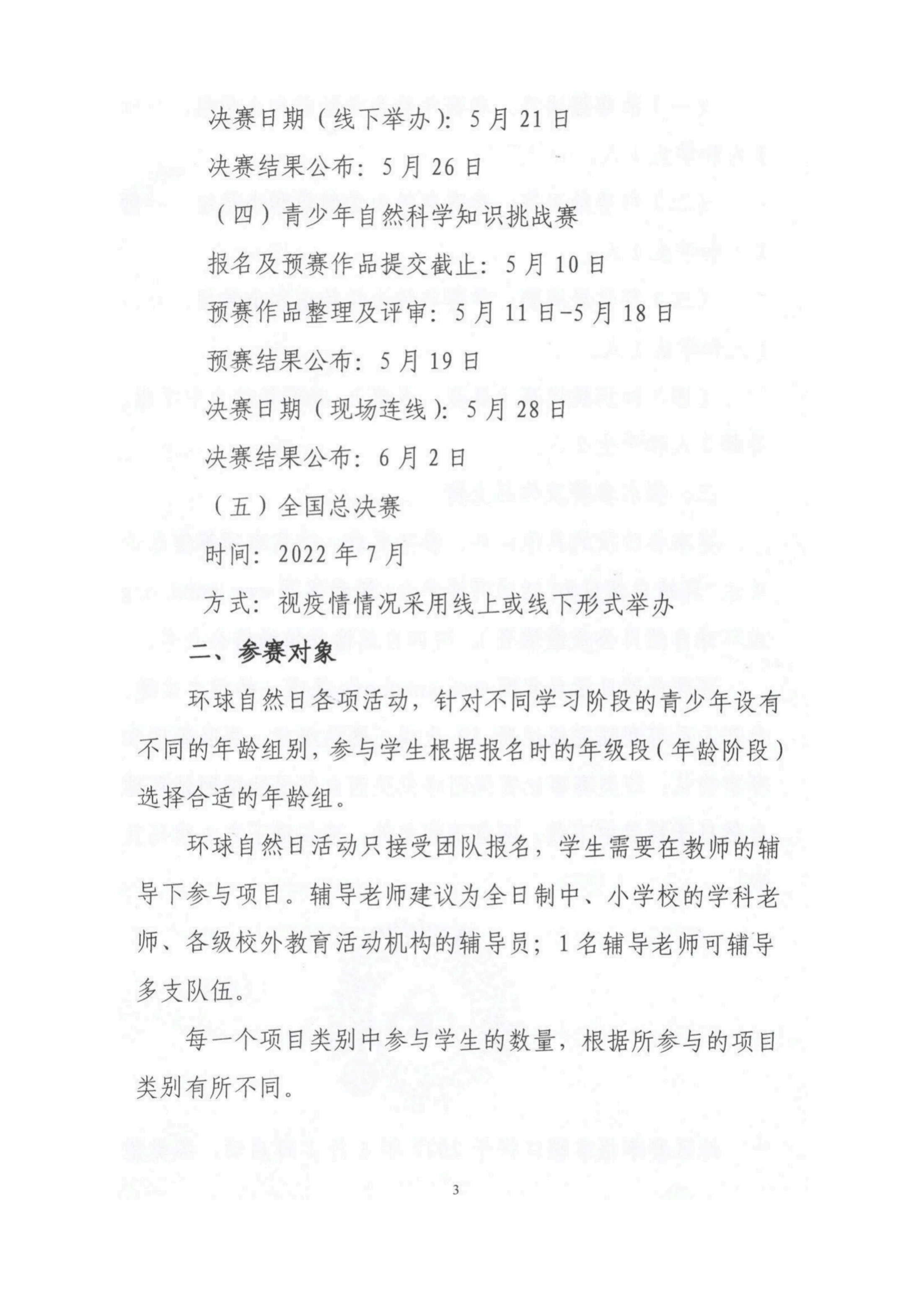 决赛日期（线下举办）：5月21日

决赛结果公布：5月26日

（四）青少年自然科学知识挑战赛

报名及预赛作品提交截止：5月10日

预赛作品整理及评审：5月11日-5月18日

预赛结果公布：5月19日

决赛日期（现场连线）：5月28日

决赛结果公布：6月2日

（五）全国总决赛

时间：2022年7月

方式：视疫情情况采用线上或线下形式举办

二、参赛对象

环球自然日各项活动，针对不同学习阶段的青少年设有不同的年龄组别，参与学生根据报名时的年级段（年龄阶段）选择合适的年龄组。

环球自然日活动只接受团队报名，学生需要在教师的辅导下参与项目。辅导老师建议为全日制中、小学校的学科老师、各级校外教育活动机构的辅导员；1名辅导老师可辅导多支队伍。

每一个项目类别中参与学生的数量，根据所参与的项目类别有所不同。

3